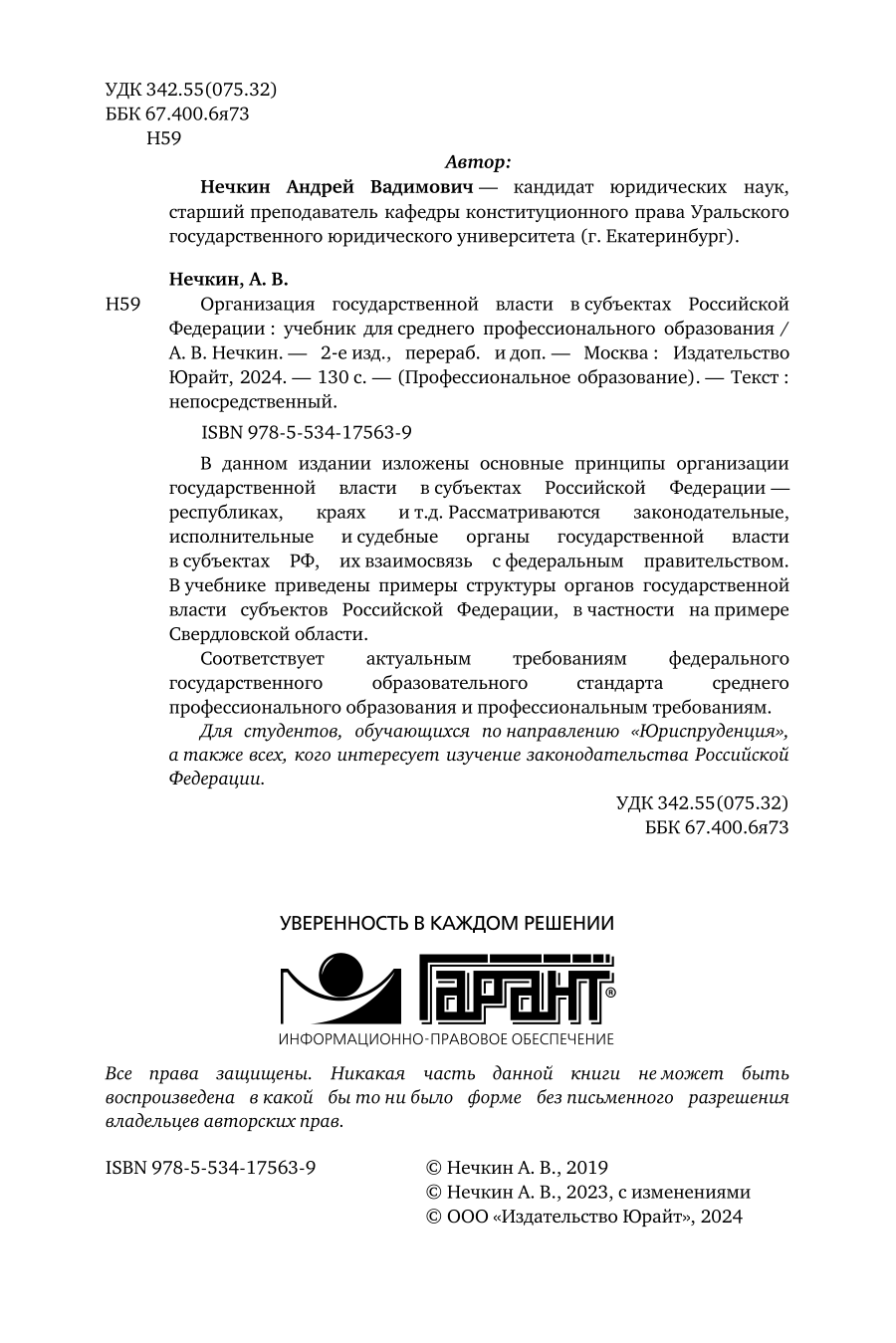 УДК 342.55(075.32)
ББК 67.400.6я73
Н59

Автор:

Нечкин Андрей Вадимович — кандидат юридических наук, старший преподаватель кафедры конституционного права Уральского государственного юридического университета (г. Екатеринбург).

Нечкин, А. В.

Н59 Организация государственной власти в субъектах Российской Федерации : учебник для среднего профессионального образования / А. В. Нечкин. — 2-е изд., перераб. и доп. — Москва : Издательство Юрайт, 2024. — 130 с. — (Профессиональное образование). — Текст : непосредственный.

ISBN 978-5-534-17563-9

В данном издании изложены основные принципы организации государственной власти в субъектах Российской Федерации — республиках, краях и т.д. Рассматриваются законодательные, исполнительные и судебные органы государственной власти в субъектах РФ, их взаимосвязь с федеральным правительством. В учебнике приведены примеры структуры органов государственной власти субъектов Российской Федерации, в частности на примере Свердловской области.

Соответствует актуальным требованиям федерального государственного образовательного стандарта среднего профессионального образования и профессиональным требованиям.

Для студентов, обучающихся по направлению «Юриспруденция», а также всех, кого интересует изучение законодательства Российской Федерации.

УДК 342.55(075.32)
ББК 67.400.6я73

УВЕРЕННОСТЬ В КАЖДОМ РЕШЕНИИ

ГАРАНТ®

ИНФОРМАЦИОННО-ПРАВОВОЕ ОБЕСПЕЧЕНИЕ

Все права защищены. Никакая часть данной книги не может быть воспроизведена в какой бы то ни было форме без письменного разрешения владельцев авторских прав.

ISBN 978-5-534-17563-9

© Нечкин А. В., 2019
© Нечкин А. В., 2023, с изменениями
© ООО «Издательство Юрайт», 2024